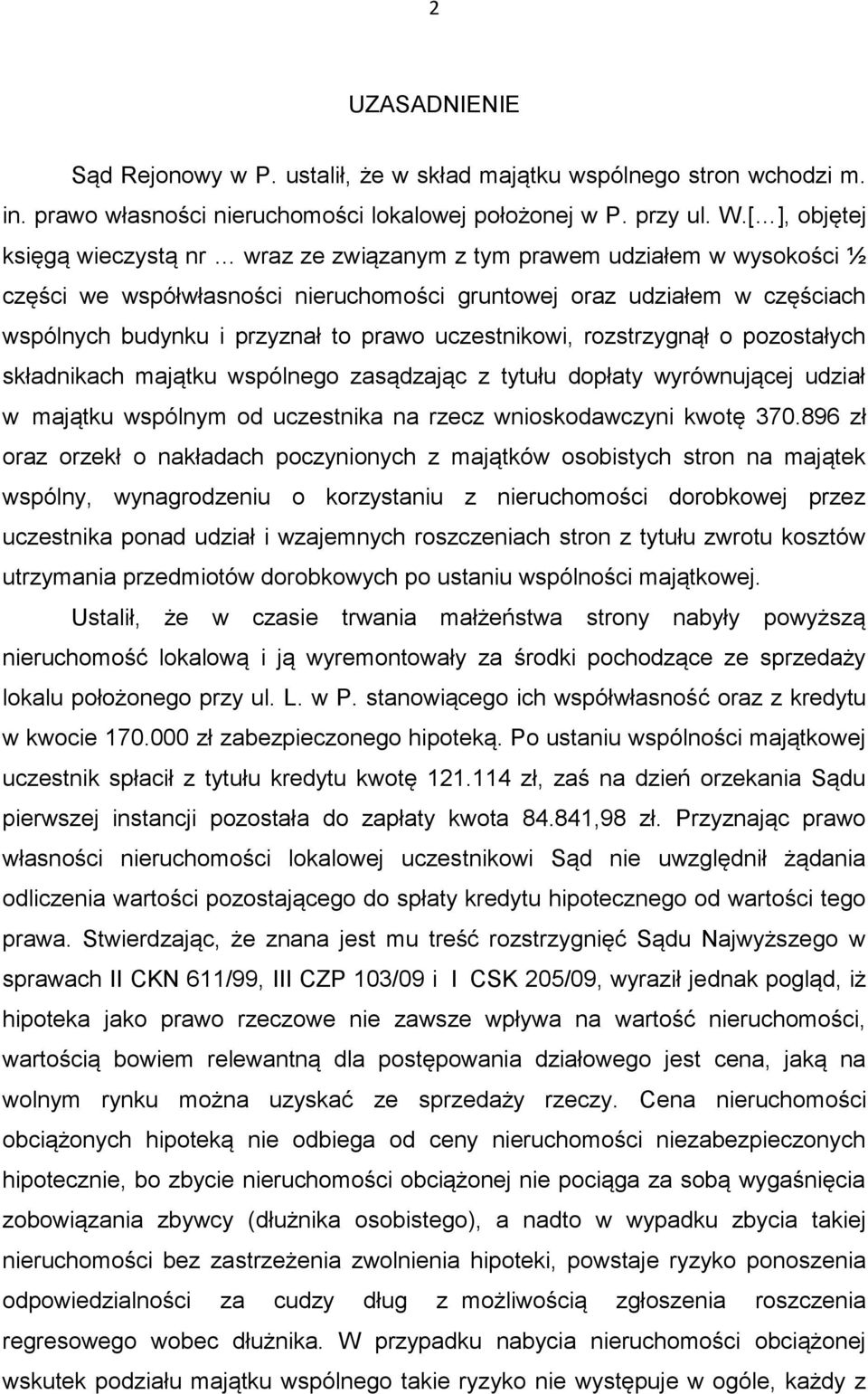 2

UZASADNIENIE

Sąd Rejonowy w P. ustalił, że w skład majątku wspólnego stron wchodzi m. in. prawo własności nieruchomości lokalowej położonej w P. przy ul. W.[…], objętej księgą wieczystą nr … wraz ze związanym z tym prawem udziałem w wysokości ½ części we współwłasności nieruchomości gruntowej oraz udziałem w częściach wspólnych budynku i przyznał to prawo uczestnikowi, rozstrzygnął o pozostałych składnikach majątku wspólnego zasądzając z tytułu dopłaty wyrównującej udział w majątku wspólnym od uczestnika na rzecz wnioskodawczyni kwotę 370.896 zł oraz orzekł o nakładach poczynionych z majątków osobistych stron na majątek wspólny, wynagrodzeniu o korzystaniu z nieruchomości dorobkowej przez uczestnika ponad udział i wzajemnych roszczeniach stron z tytułu zwrotu kosztów utrzymania przedmiotów dorobkowych po ustaniu wspólności majątkowej.

Ustalił, że w czasie trwania małżeństwa strony nabyły powyższą nieruchomość lokalową i ją wyremontowały za środki pochodzące ze sprzedaży lokalu położonego przy ul. L. w P. stanowiącego ich współwłasność oraz z kredytu w kwocie 170.000 zł zabezpieczonego hipoteką. Po ustaniu wspólności majątkowej uczestnik spłacił z tytułu kredytu kwotę 121.114 zł, zaś na dzień orzekania Sądu pierwszej instancji pozostała do zapłaty kwota 84.841,98 zł. Przyznając prawo własności nieruchomości lokalowej uczestnikowi Sąd nie uwzględnił żądania odliczenia wartości pozostającego do spłaty kredytu hipotecznego od wartości tego prawa. Stwierdzając, że znana jest mu treść rozstrzygnięć Sądu Najwyższego w sprawach II CKN 611/99, III CZP 103/09 i I CSK 205/09, wyraził jednak pogląd, iż hipoteka jako prawo rzeczowe nie zawsze wpływa na wartość nieruchomości, wartością bowiem relewantną dla postępowania działowego jest cena, jaką na wolnym rynku można uzyskać ze sprzedaży rzeczy. Cena nieruchomości obciążonych hipoteką nie odbiega od ceny nieruchomości niezabezpieczonych hipotecznie, bo zbycie nieruchomości obciążonej nie pociąga za sobą wygaśnięcia zobowiązania zbywcy (dłużnika osobistego), a nadto w wypadku zbycia takiej nieruchomości bez zastrzeżenia zwolnienia hipoteki, powstaje ryzyko ponoszenia odpowiedzialności za cudzy dług z możliwością zgłoszenia roszczenia regresowego wobec dłużnika. W przypadku nabycia nieruchomości obciążonej wskutek podziału majątku wspólnego takie ryzyko nie występuje w ogóle, każdy z